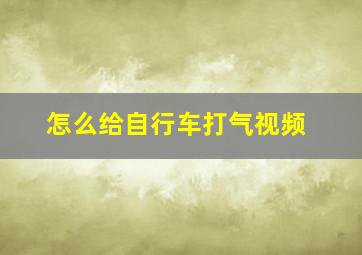 怎么给自行车打气视频